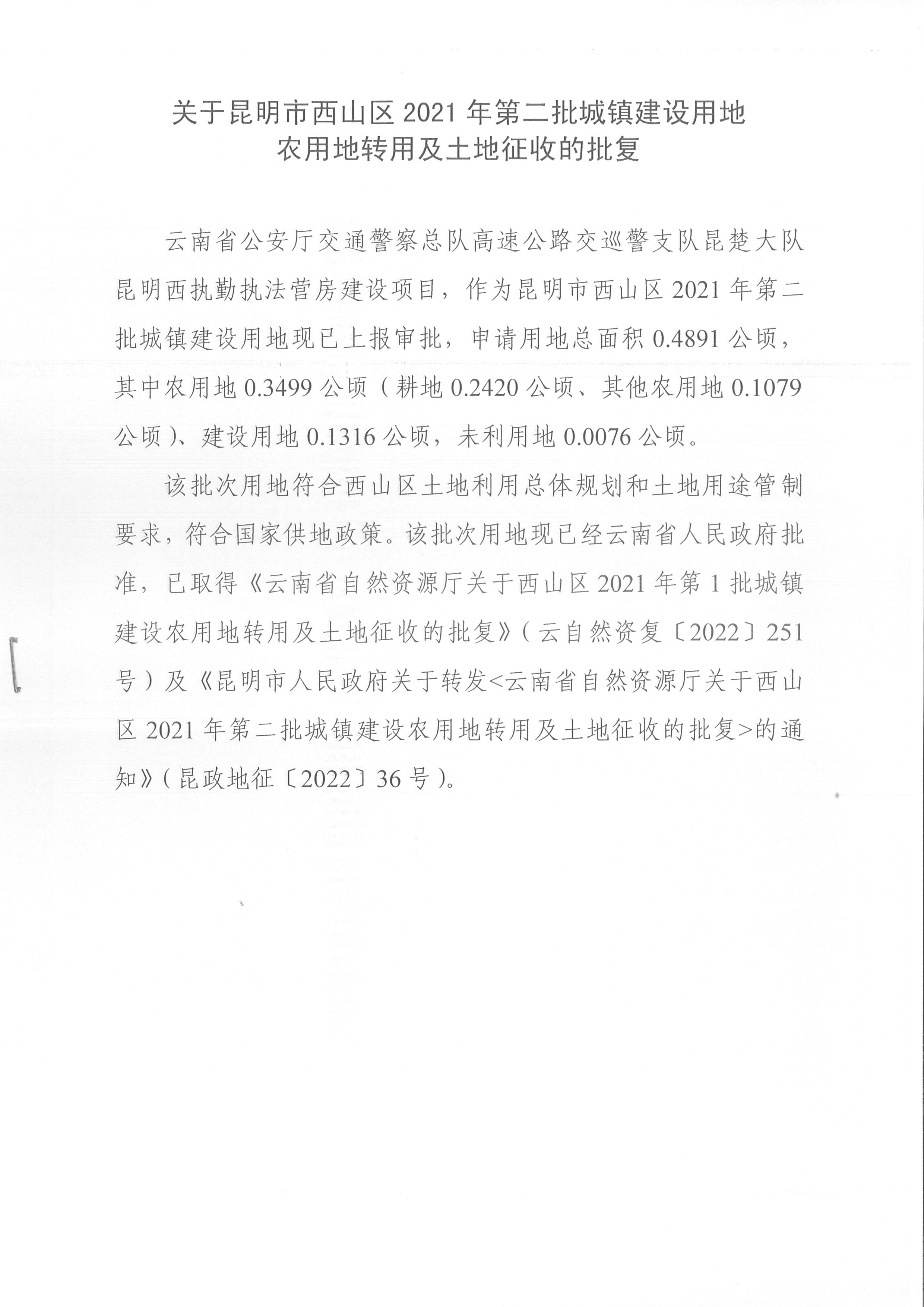 关于昆明市西山区 2021 年第二批城镇建设用地
农用地转用及土地征收的批复

云南省公安厅交通警察总队高速公路交巡警支队昆楚大队昆明西执勤执法营房建设项目，作为昆明市西山区 2021 年第二批城镇建设用地现已上报审批，申请用地总面积 0.4891 公顷，其中农用地 0.3499 公顷（耕地 0.2420 公顷、其他农用地 0.1079 公顷）、建设用地 0.1316 公顷，未利用地 0.0076 公顷。

该批次用地符合西山区土地利用总体规划和土地用途管制要求，符合国家供地政策。该批次用地现已经云南省人民政府批准，已取得《云南省自然资源厅关于西山区 2021 年第 1 批城镇建设农用地转用及土地征收的批复》（云自然资复〔2022〕251 号）及《昆明市人民政府关于转发<云南省自然资源厅关于西山区 2021 年第二批城镇建设农用地转用及土地征收的批复>的通知》（昆政地征〔2022〕36 号）。